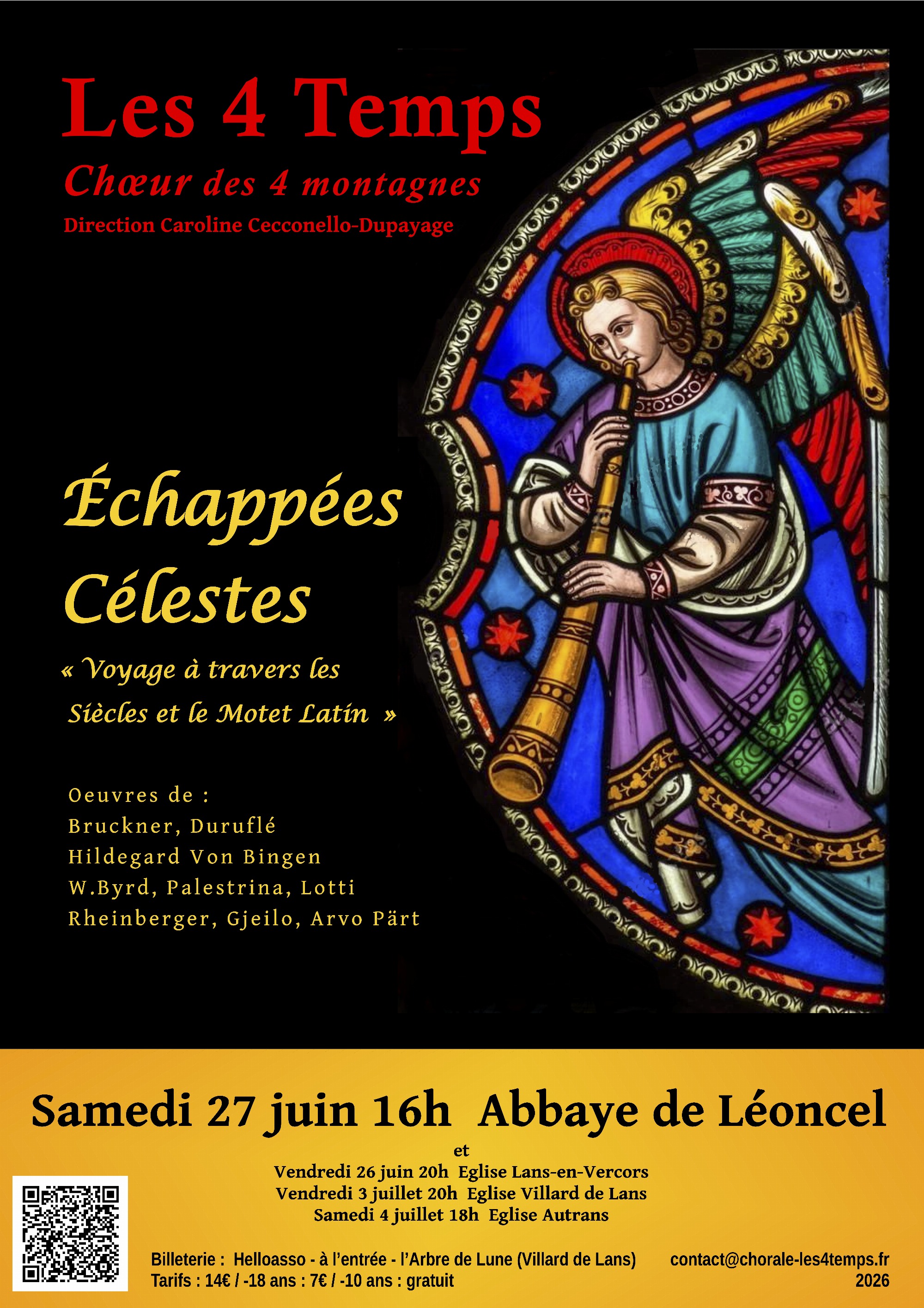 Les 4 Temps

Chœur des 4 montagnes

Direction Caroline Cecconello-Dupayage

Échappées Célestes

« Voyage à travers les Siècles et le Motet Latin »

Oeuvres de :
Bruckner, Duruflé
Hildegard Von Bingen
W.Byrd, Palestrina, Lotti
Rheinberger, Gjeilo, Arvo Pärt

Samedi 27 juin 16h Abbaye de Léoncel

et

Vendredi 26 juin 20h Eglise Lans-en-Vercors
Vendredi 3 juillet 20h Eglise Villard de Lans
Samedi 4 juillet 18h Eglise Autrans

Billeterie : Helloasso - à l'entrée - l'Arbre de Lune (Villard de Lans)
Tarifs : 14€ / -18 ans : 7€ / -10 ans : gratuit

contact@chorale-les4temps.fr
2026